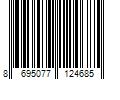 8 695077 124685